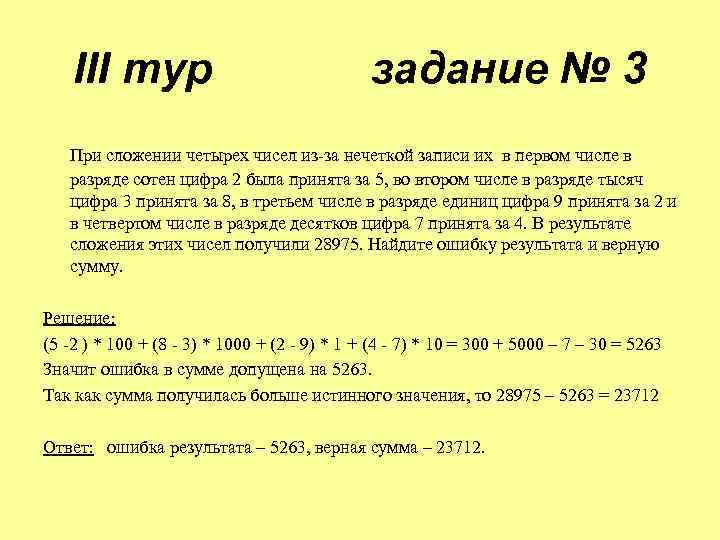 III тур задание № 3

При сложении четырех чисел из-за нечеткой записи их в первом числе в разряде сотен цифра 2 была принята за 5, во втором числе в разряде тысяч цифра 3 принята за 8, в третьем числе в разряде единиц цифра 9 принята за 2 и в четвертом числе в разряде десятков цифра 7 принята за 4. В результате сложения этих чисел получили 28975. Найдите ошибку результата и верную сумму.

Решение:

$(5 - 2) * 100 + (8 - 3) * 1000 + (2 - 9) * 1 + (4 - 7) * 10 = 300 + 5000 – 7 – 30 = 5263$

Значит ошибка в сумме допущена на 5263.

Так как сумма получилась больше истинного значения, то $28975 – 5263 = 23712$

Ответ: ошибка результата – 5263, верная сумма – 23712.